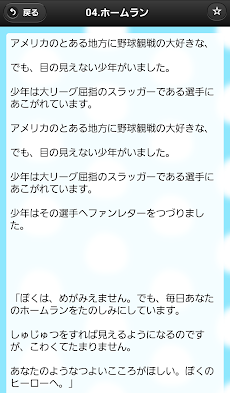 戻る
04.ホームラン
☆

アメリカのとある地方に野球観戦の大好きな、

でも、目の見えない少年がいました。

少年は大リーグ屈指のスラッガーである選手にあこがれています。

アメリカのとある地方に野球観戦の大好きな、

でも、目の見えない少年がいました。

少年は大リーグ屈指のスラッガーである選手にあこがれています。

少年はその選手へファンレターをつづりました。

「ぼくは、めがみえません。でも、毎日あなたのホームランをたのしみにしています。

しゅじゅつをすれば見えるようになるのですが、こわくてたまりません。

あなたのようなつよいこころがほしい。ぼくのヒーローへ。」